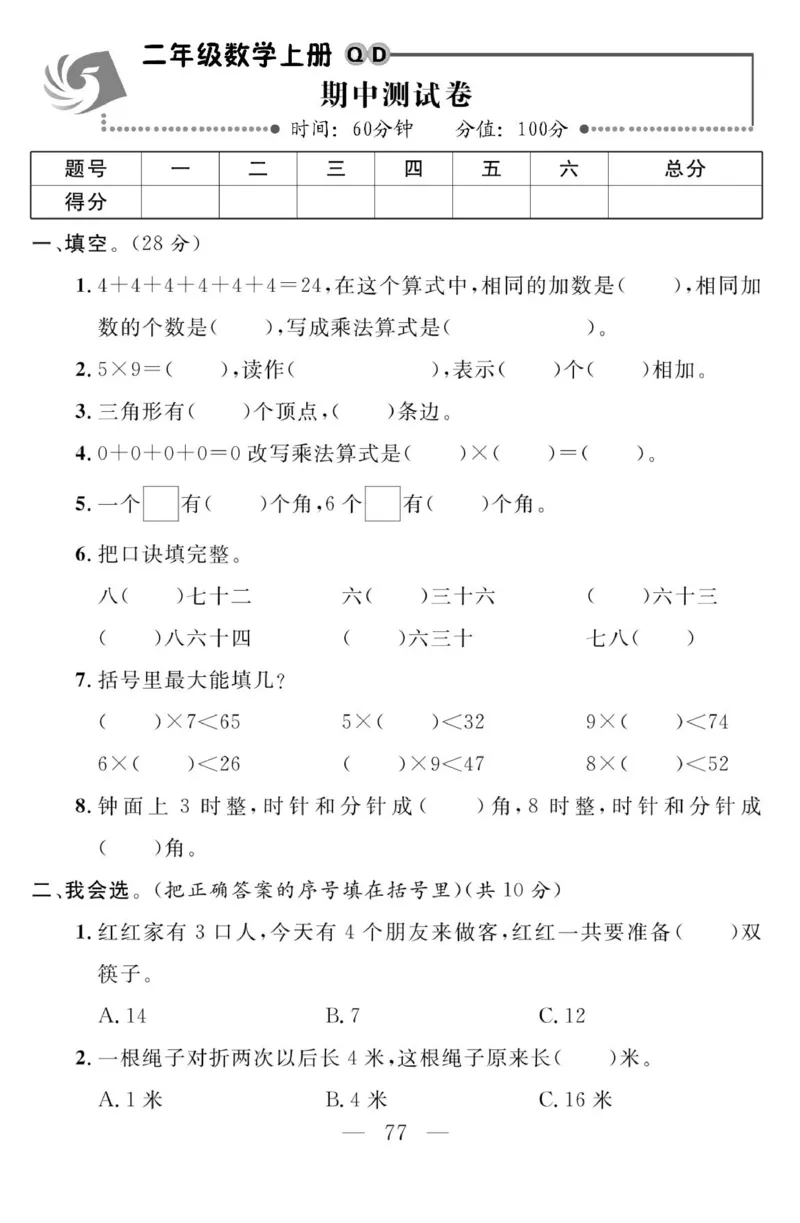 二年级数学上册 QD

期中测试卷

时间：60分钟　　分值：100分

| 题号 | 一 | 二 | 三 | 四 | 五 | 六 | 总分 |
|---|---|---|---|---|---|---|---|
| 得分 | | | | | | | |

一、填空。(28 分)

1. $4+4+4+4+4+4=24$，在这个算式中，相同的加数是(　　)，相同加数的个数是(　　)，写成乘法算式是(　　　　　)。

2. $5\times9=$(　　)，读作(　　　　　)，表示(　　)个(　　)相加。

3. 三角形有(　　)个顶点，(　　)条边。

4. $0+0+0+0=0$ 改写乘法算式是(　　)×(　　)＝(　　)。

5. 一个□有(　　)个角，6 个□有(　　)个角。

6. 把口诀填完整。

八(　　)七十二　　六(　　)三十六　　(　　)六十三

(　　)八六十四　　(　　)六三十　　七八(　　)

7. 括号里最大能填几?

(　　)$\times7<65$　　$5\times$(　　)$<32$　　$9\times$(　　)$<74$

$6\times$(　　)$<26$　　(　　)$\times9<47$　　$8\times$(　　)$<52$

8. 钟面上 3 时整，时针和分针成(　　)角，8 时整，时针和分针成(　　)角。

二、我会选。(把正确答案的序号填在括号里)(共 10 分)

1. 红红家有 3 口人，今天有 4 个朋友来做客，红红一共要准备(　　)双筷子。

A. 14　　B. 7　　C. 12

2. 一根绳子对折两次以后长 4 米，这根绳子原来长(　　)米。

A. 1 米　　B. 4 米　　C. 16 米

— 77 —